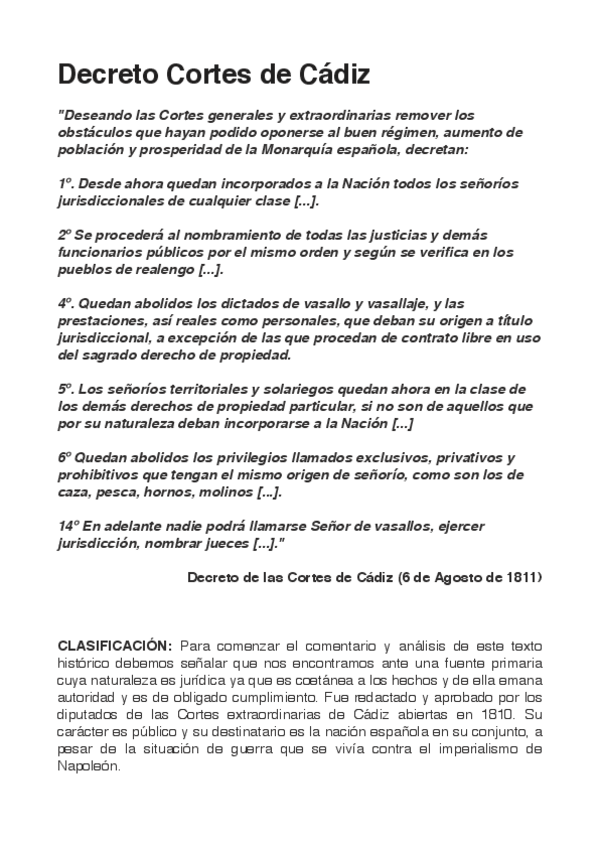 Decreto Cortes de Cádiz

"Deseando las Cortes generales y extraordinarias remover los obstáculos que hayan podido oponerse al buen régimen, aumento de población y prosperidad de la Monarquía española, decretan:

1º. Desde ahora quedan incorporados a la Nación todos los señoríos jurisdiccionales de cualquier clase [...].

2º Se procederá al nombramiento de todas las justicias y demás funcionarios públicos por el mismo orden y según se verifica en los pueblos de realengo [...].

4º. Quedan abolidos los dictados de vasallo y vasallaje, y las prestaciones, así reales como personales, que deban su origen a título jurisdiccional, a excepción de las que procedan de contrato libre en uso del sagrado derecho de propiedad.

5º. Los señoríos territoriales y solariegos quedan ahora en la clase de los demás derechos de propiedad particular, si no son de aquellos que por su naturaleza deban incorporarse a la Nación [...]

6º Quedan abolidos los privilegios llamados exclusivos, privativos y prohibitivos que tengan el mismo origen de señorío, como son los de caza, pesca, hornos, molinos [...].

14º En adelante nadie podrá llamarse Señor de vasallos, ejercer jurisdicción, nombrar jueces [...]."

Decreto de las Cortes de Cádiz (6 de Agosto de 1811)

CLASIFICACIÓN: Para comenzar el comentario y análisis de este texto histórico debemos señalar que nos encontramos ante una fuente primaria cuya naturaleza es jurídica ya que es coetánea a los hechos y de ella emana autoridad y es de obligado cumplimiento. Fue redactado y aprobado por los diputados de las Cortes extraordinarias de Cádiz abiertas en 1810. Su carácter es público y su destinatario es la nación española en su conjunto, a pesar de la situación de guerra que se vivía contra el imperialismo de Napoleón.